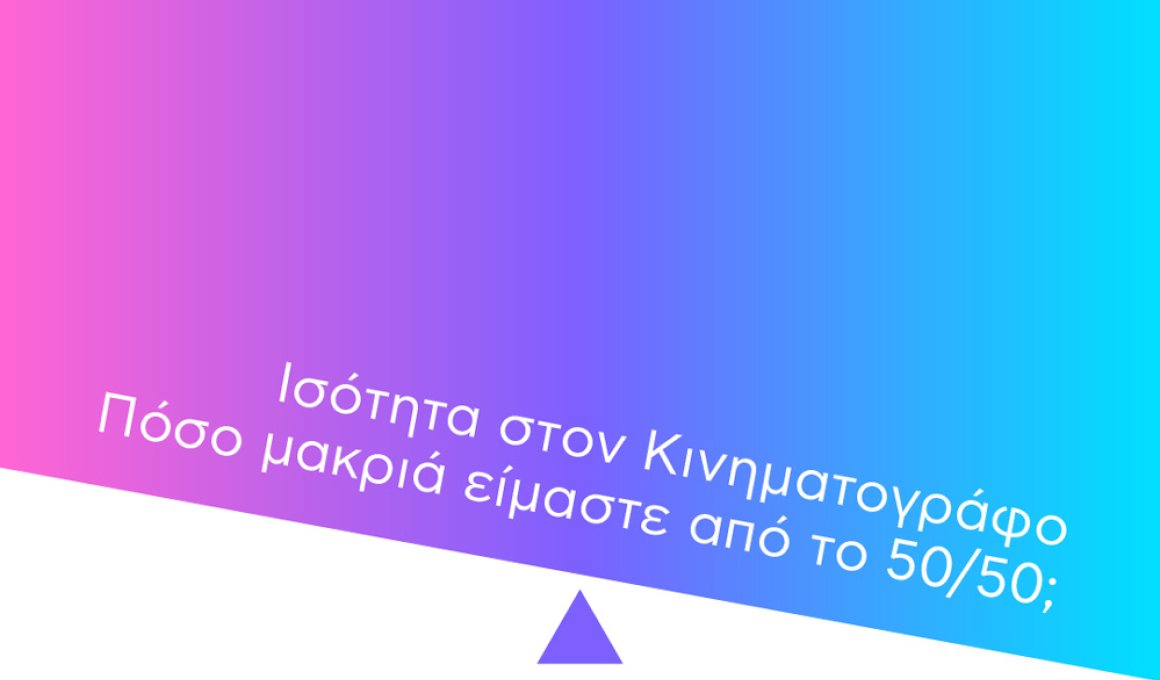 Ισότητα στον Κινηματογράφο
Πόσο μακριά είμαστε από το 50/50;